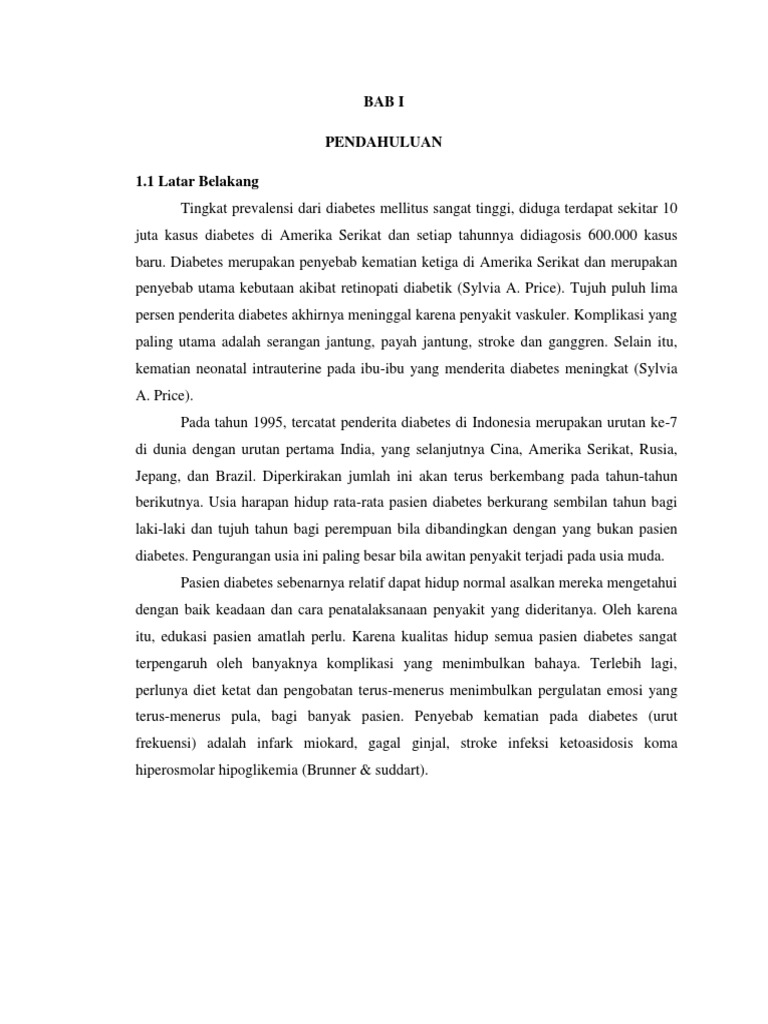 BAB I

PENDAHULUAN

1.1 Latar Belakang

Tingkat prevalensi dari diabetes mellitus sangat tinggi, diduga terdapat sekitar 10 juta kasus diabetes di Amerika Serikat dan setiap tahunnya didiagosis 600.000 kasus baru. Diabetes merupakan penyebab kematian ketiga di Amerika Serikat dan merupakan penyebab utama kebutaan akibat retinopati diabetik (Sylvia A. Price). Tujuh puluh lima persen penderita diabetes akhirnya meninggal karena penyakit vaskuler. Komplikasi yang paling utama adalah serangan jantung, payah jantung, stroke dan ganggren. Selain itu, kematian neonatal intrauterine pada ibu-ibu yang menderita diabetes meningkat (Sylvia A. Price).

Pada tahun 1995, tercatat penderita diabetes di Indonesia merupakan urutan ke-7 di dunia dengan urutan pertama India, yang selanjutnya Cina, Amerika Serikat, Rusia, Jepang, dan Brazil. Diperkirakan jumlah ini akan terus berkembang pada tahun-tahun berikutnya. Usia harapan hidup rata-rata pasien diabetes berkurang sembilan tahun bagi laki-laki dan tujuh tahun bagi perempuan bila dibandingkan dengan yang bukan pasien diabetes. Pengurangan usia ini paling besar bila awitan penyakit terjadi pada usia muda.

Pasien diabetes sebenarnya relatif dapat hidup normal asalkan mereka mengetahui dengan baik keadaan dan cara penatalaksanaan penyakit yang dideritanya. Oleh karena itu, edukasi pasien amatlah perlu. Karena kualitas hidup semua pasien diabetes sangat terpengaruh oleh banyaknya komplikasi yang menimbulkan bahaya. Terlebih lagi, perlunya diet ketat dan pengobatan terus-menerus menimbulkan pergulatan emosi yang terus-menerus pula, bagi banyak pasien. Penyebab kematian pada diabetes (urut frekuensi) adalah infark miokard, gagal ginjal, stroke infeksi ketoasidosis koma hiperosmolar hipoglikemia (Brunner & suddart).